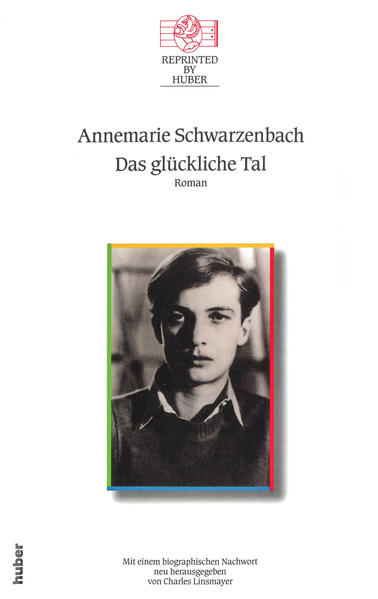 REPRINTED BY HUBER

Annemarie Schwarzenbach
Das glückliche Tal
Roman

huber

Mit einem biographischen Nachwort neu herausgegeben von Charles Linsmayer